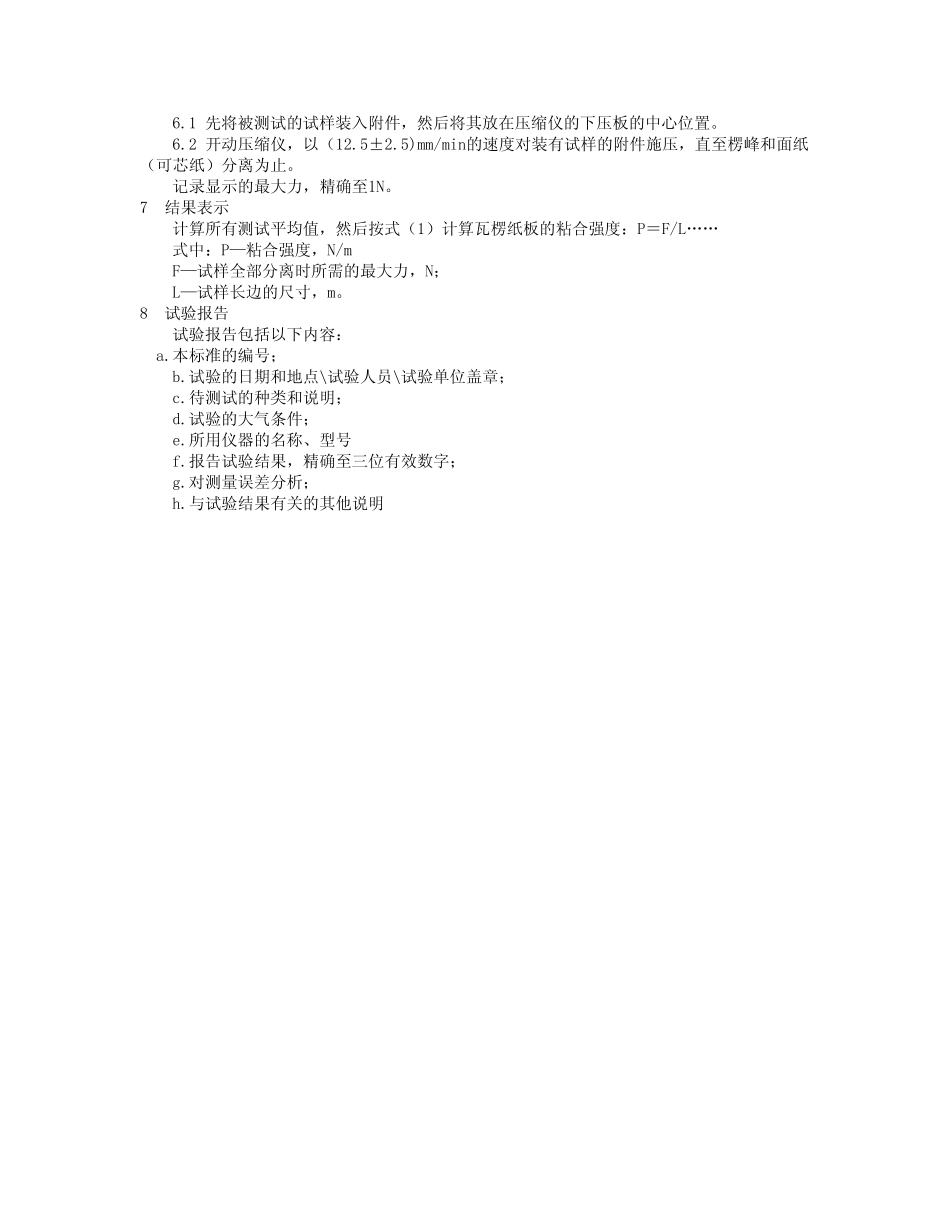 6.1 先将被测试的试样装入附件，然后将其放在压缩仪的下压板的中心位置。

6.2 开动压缩仪，以（12.5±2.5)mm/min的速度对装有试样的附件施压，直至楞峰和面纸（可芯纸）分离为止。

记录显示的最大力，精确至1N。

7 结果表示

计算所有测试平均值，然后按式（1）计算瓦楞纸板的粘合强度：P＝F/L……

式中：P—粘合强度，N/m

F—试样全部分离时所需的最大力，N；

L—试样长边的尺寸，m。

8 试验报告

试验报告包括以下内容：

a.本标准的编号；

b.试验的日期和地点\试验人员\试验单位盖章；

c.待测试的种类和说明；

d.试验的大气条件；

e.所用仪器的名称、型号

f.报告试验结果，精确至三位有效数字；

g.对测量误差分析；

h.与试验结果有关的其他说明